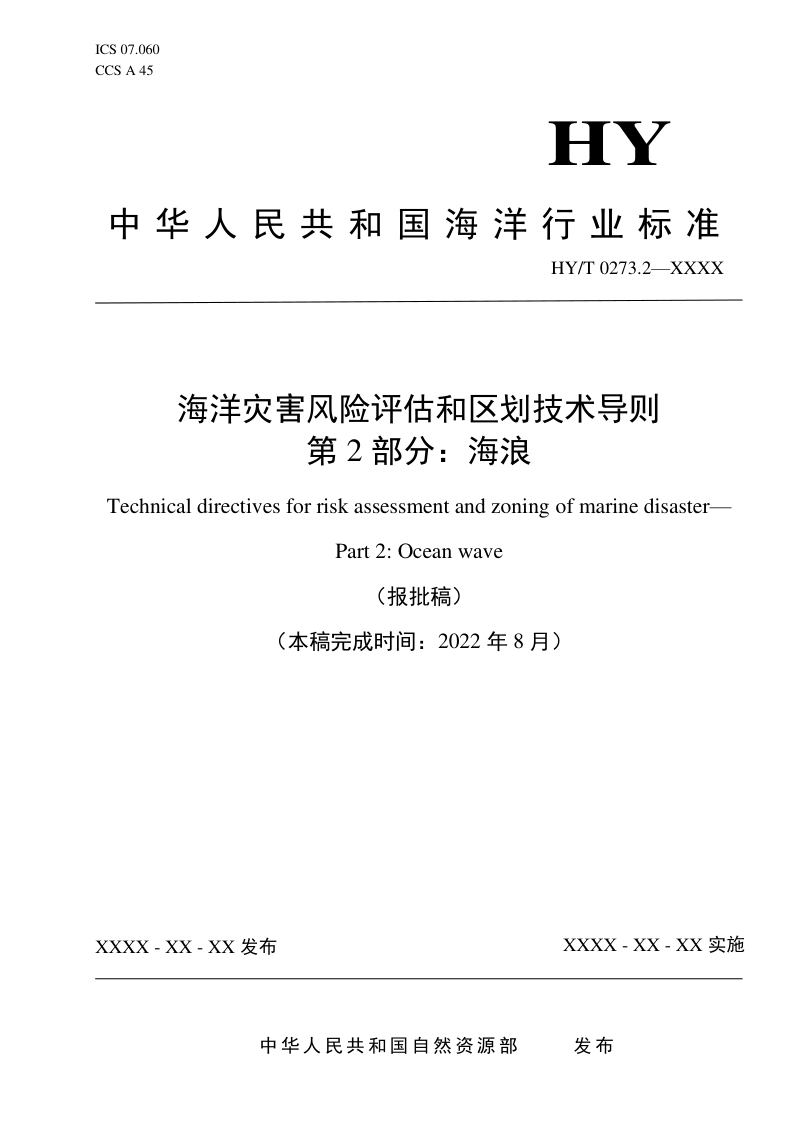 ICS 07.060
CCS A 45

HY

中华人民共和国海洋行业标准

HY/T 0273.2—XXXX

海洋灾害风险评估和区划技术导则
第 2 部分：海浪

Technical directives for risk assessment and zoning of marine disaster—

Part 2: Ocean wave

（报批稿）

（本稿完成时间：2022 年 8 月）

XXXX - XX - XX 发布

XXXX - XX - XX 实施

中华人民共和国自然资源部　　发布